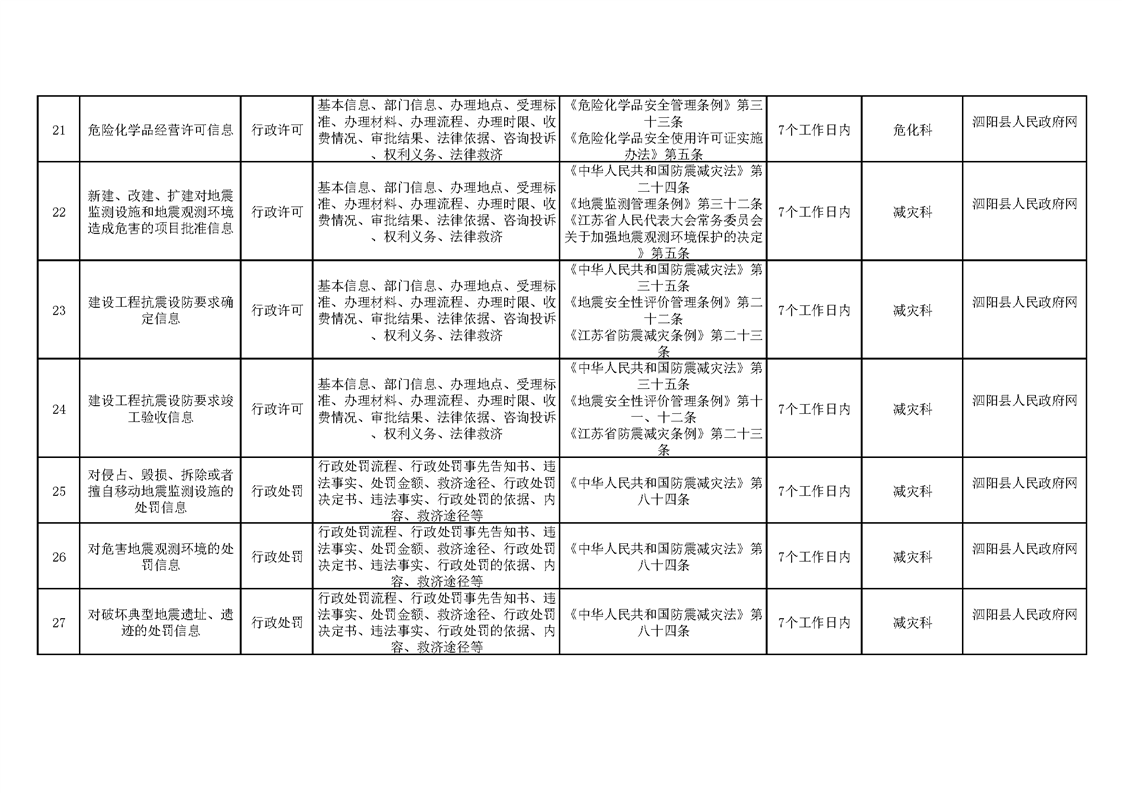 | 21 | 危险化学品经营许可信息 | 行政许可 | 基本信息、部门信息、办理地点、受理标准、办理材料、办理流程、办理时限、收费情况、审批结果、法律依据、咨询投诉、权利义务、法律救济 | 《危险化学品安全管理条例》第三十三条 《危险化学品安全使用许可证实施办法》第五条 | 7个工作日内 | 危化科 | 泗阳县人民政府网 |
|---|---|---|---|---|---|---|---|
| 22 | 新建、改建、扩建对地震监测设施和地震观测环境造成危害的项目批准信息 | 行政许可 | 基本信息、部门信息、办理地点、受理标准、办理材料、办理流程、办理时限、收费情况、审批结果、法律依据、咨询投诉、权利义务、法律救济 | 《中华人民共和国防震减灾法》第二十四条 《地震监测管理条例》第三十二条 《江苏省人民代表大会常务委员会关于加强地震观测环境保护的决定》第五条 | 7个工作日内 | 减灾科 | 泗阳县人民政府网 |
| 23 | 建设工程抗震设防要求确定信息 | 行政许可 | 基本信息、部门信息、办理地点、受理标准、办理材料、办理流程、办理时限、收费情况、审批结果、法律依据、咨询投诉、权利义务、法律救济 | 《中华人民共和国防震减灾法》第三十五条 《地震安全性评价管理条例》第二十二条 《江苏省防震减灾条例》第二十三条 | 7个工作日内 | 减灾科 | 泗阳县人民政府网 |
| 24 | 建设工程抗震设防要求竣工验收信息 | 行政许可 | 基本信息、部门信息、办理地点、受理标准、办理材料、办理流程、办理时限、收费情况、审批结果、法律依据、咨询投诉、权利义务、法律救济 | 《中华人民共和国防震减灾法》第三十五条 《地震安全性评价管理条例》第十一、十二条 《江苏省防震减灾条例》第二十三条 | 7个工作日内 | 减灾科 | 泗阳县人民政府网 |
| 25 | 对侵占、毁损、拆除或者擅自移动地震监测设施的处罚信息 | 行政处罚 | 行政处罚流程、行政处罚事先告知书、违法事实、处罚金额、救济途径、行政处罚决定书、违法事实、行政处罚的依据、内容、救济途径等 | 《中华人民共和国防震减灾法》第八十四条 | 7个工作日内 | 减灾科 | 泗阳县人民政府网 |
| 26 | 对危害地震观测环境的处罚信息 | 行政处罚 | 行政处罚流程、行政处罚事先告知书、违法事实、处罚金额、救济途径、行政处罚决定书、违法事实、行政处罚的依据、内容、救济途径等 | 《中华人民共和国防震减灾法》第八十四条 | 7个工作日内 | 减灾科 | 泗阳县人民政府网 |
| 27 | 对破坏典型地震遗址、遗迹的处罚信息 | 行政处罚 | 行政处罚流程、行政处罚事先告知书、违法事实、处罚金额、救济途径、行政处罚决定书、违法事实、行政处罚的依据、内容、救济途径等 | 《中华人民共和国防震减灾法》第八十四条 | 7个工作日内 | 减灾科 | 泗阳县人民政府网 |